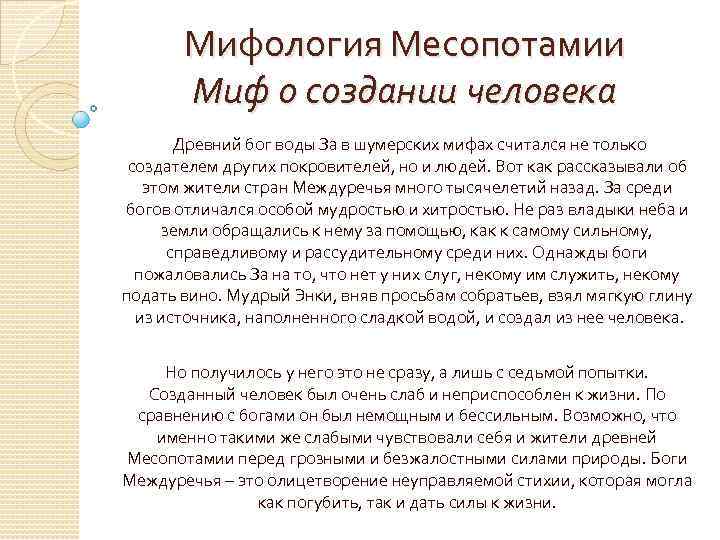 Мифология Месопотамии
Миф о создании человека

Древний бог воды За в шумерских мифах считался не только создателем других покровителей, но и людей. Вот как рассказывали об этом жители стран Междуречья много тысячелетий назад. За среди богов отличался особой мудростью и хитростью. Не раз владыки неба и земли обращались к нему за помощью, как к самому сильному, справедливому и рассудительному среди них. Однажды боги пожаловались За на то, что нет у них слуг, некому им служить, некому подать вино. Мудрый Энки, вняв просьбам собратьев, взял мягкую глину из источника, наполненного сладкой водой, и создал из нее человека.

Но получилось у него это не сразу, а лишь с седьмой попытки. Созданный человек был очень слаб и неприспособлен к жизни. По сравнению с богами он был немощным и бессильным. Возможно, что именно такими же слабыми чувствовали себя и жители древней Месопотамии перед грозными и безжалостными силами природы. Боги Междуречья – это олицетворение неуправляемой стихии, которая могла как погубить, так и дать силы к жизни.